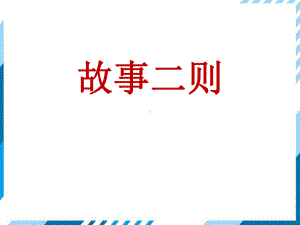 故事二则